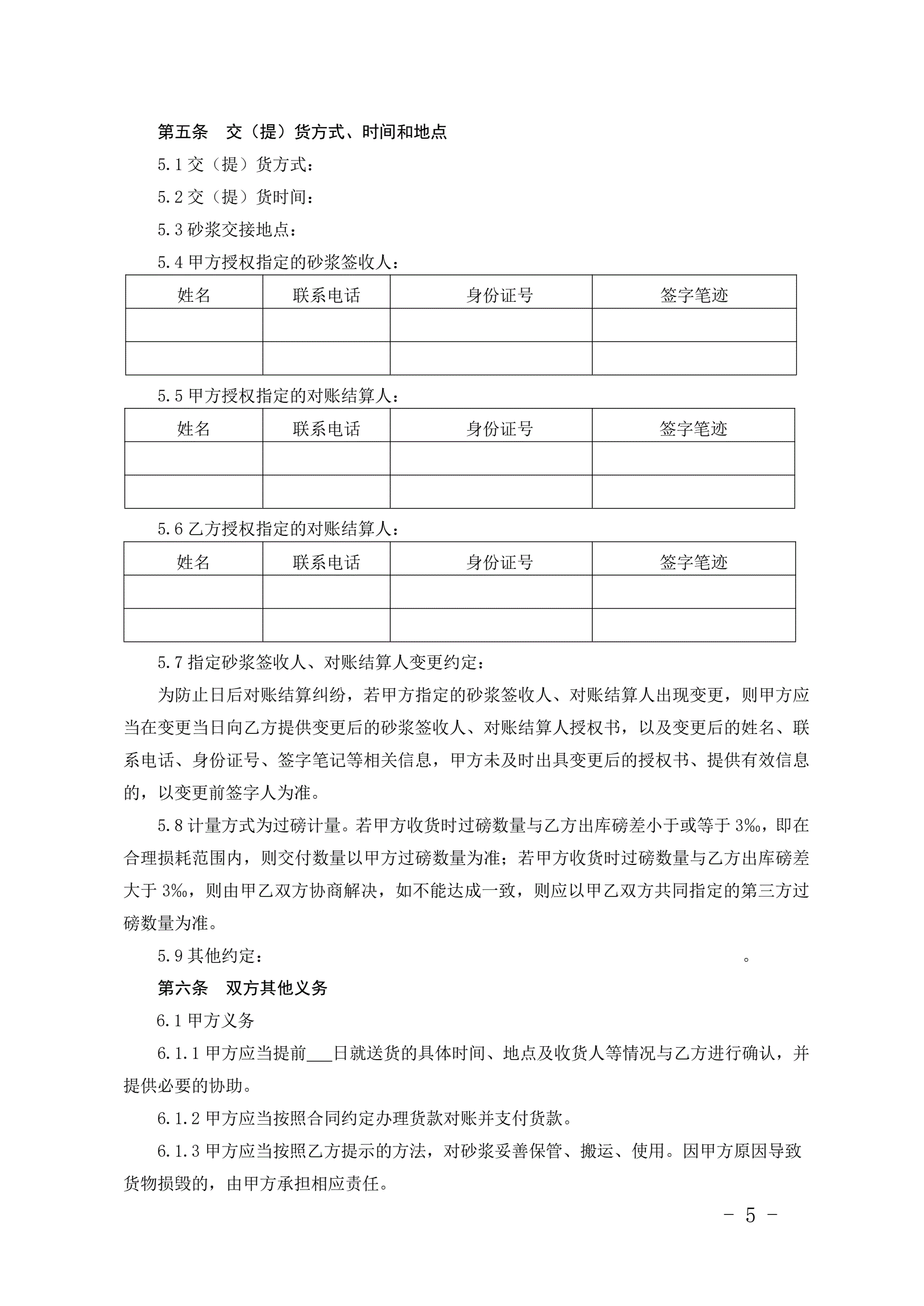 第五条　交（提）货方式、时间和地点

5.1 交（提）货方式：

5.2 交（提）货时间：

5.3 砂浆交接地点：

5.4 甲方授权指定的砂浆签收人：

| 姓名 | 联系电话 | 身份证号 | 签字笔迹 |
|---|---|---|---|
| | | | |
| | | | |

5.5 甲方授权指定的对账结算人：

| 姓名 | 联系电话 | 身份证号 | 签字笔迹 |
|---|---|---|---|
| | | | |
| | | | |

5.6 乙方授权指定的对账结算人：

| 姓名 | 联系电话 | 身份证号 | 签字笔迹 |
|---|---|---|---|
| | | | |
| | | | |

5.7 指定砂浆签收人、对账结算人变更约定：

为防止日后对账结算纠纷，若甲方指定的砂浆签收人、对账结算人出现变更，则甲方应当在变更当日向乙方提供变更后的砂浆签收人、对账结算人授权书，以及变更后的姓名、联系电话、身份证号、签字笔记等相关信息，甲方未及时出具变更后的授权书、提供有效信息的，以变更前签字人为准。

5.8 计量方式为过磅计量。若甲方收货时过磅数量与乙方出库磅差小于或等于 3‰，即在合理损耗范围内，则交付数量以甲方过磅数量为准；若甲方收货时过磅数量与乙方出库磅差大于 3‰，则由甲乙双方协商解决，如不能达成一致，则应以甲乙双方共同指定的第三方过磅数量为准。

5.9 其他约定：　　　　　　　　　　　　　　　　　　　。

第六条　双方其他义务

6.1 甲方义务

6.1.1 甲方应当提前___日就送货的具体时间、地点及收货人等情况与乙方进行确认，并提供必要的协助。

6.1.2 甲方应当按照合同约定办理货款对账并支付货款。

6.1.3 甲方应当按照乙方提示的方法，对砂浆妥善保管、搬运、使用。因甲方原因导致货物损毁的，由甲方承担相应责任。

- 5 -